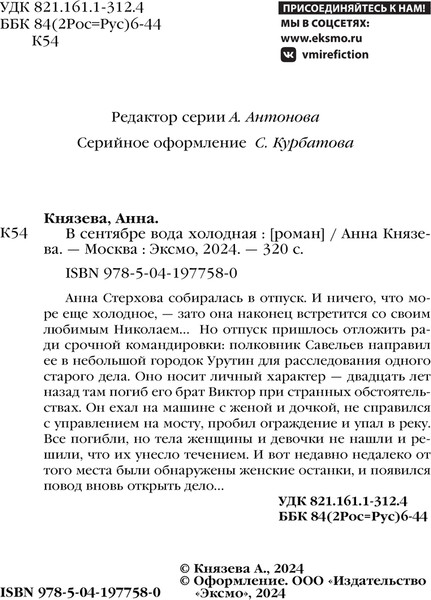 УДК 821.161.1-312.4
ББК 84(2Рос=Рус)6-44
К54

ПРИСОЕДИНЯЙТЕСЬ К НАМ!
МЫ В СОЦСЕТЯХ:
www.eksmo.ru
vmirefiction

Редактор серии А. Антонова

Серийное оформление С. Курбатова

Князева, Анна.
К54 В сентябре вода холодная : [роман] / Анна Князева. — Москва : Эксмо, 2024. — 320 с.

ISBN 978-5-04-197758-0

Анна Стерхова собиралась в отпуск. И ничего, что море еще холодное, — зато она наконец встретится со своим любимым Николаем... Но отпуск пришлось отложить ради срочной командировки: полковник Савельев направил ее в небольшой городок Урутин для расследования одного старого дела. Оно носит личный характер — двадцать лет назад там погиб его брат Виктор при странных обстоятельствах. Он ехал на машине с женой и дочкой, не справился с управлением на мосту, пробил ограждение и упал в реку. Все погибли, но тела женщины и девочки не нашли и решили, что их унесло течением. И вот недавно недалеко от того места были обнаружены женские останки, и появился повод вновь открыть дело...

УДК 821.161.1-312.4
ББК 84(2Рос=Рус)6-44

ISBN 978-5-04-197758-0

© Князева А., 2024
© Оформление. ООО «Издательство «Эксмо», 2024